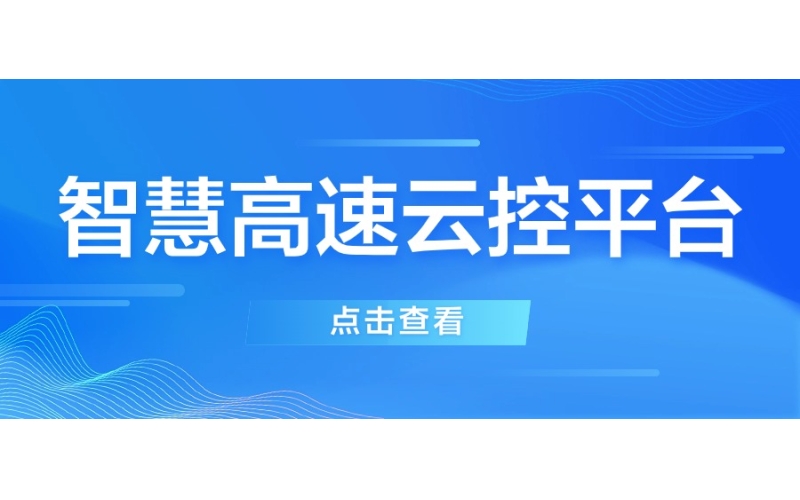 智慧高速云控平台

点击查看